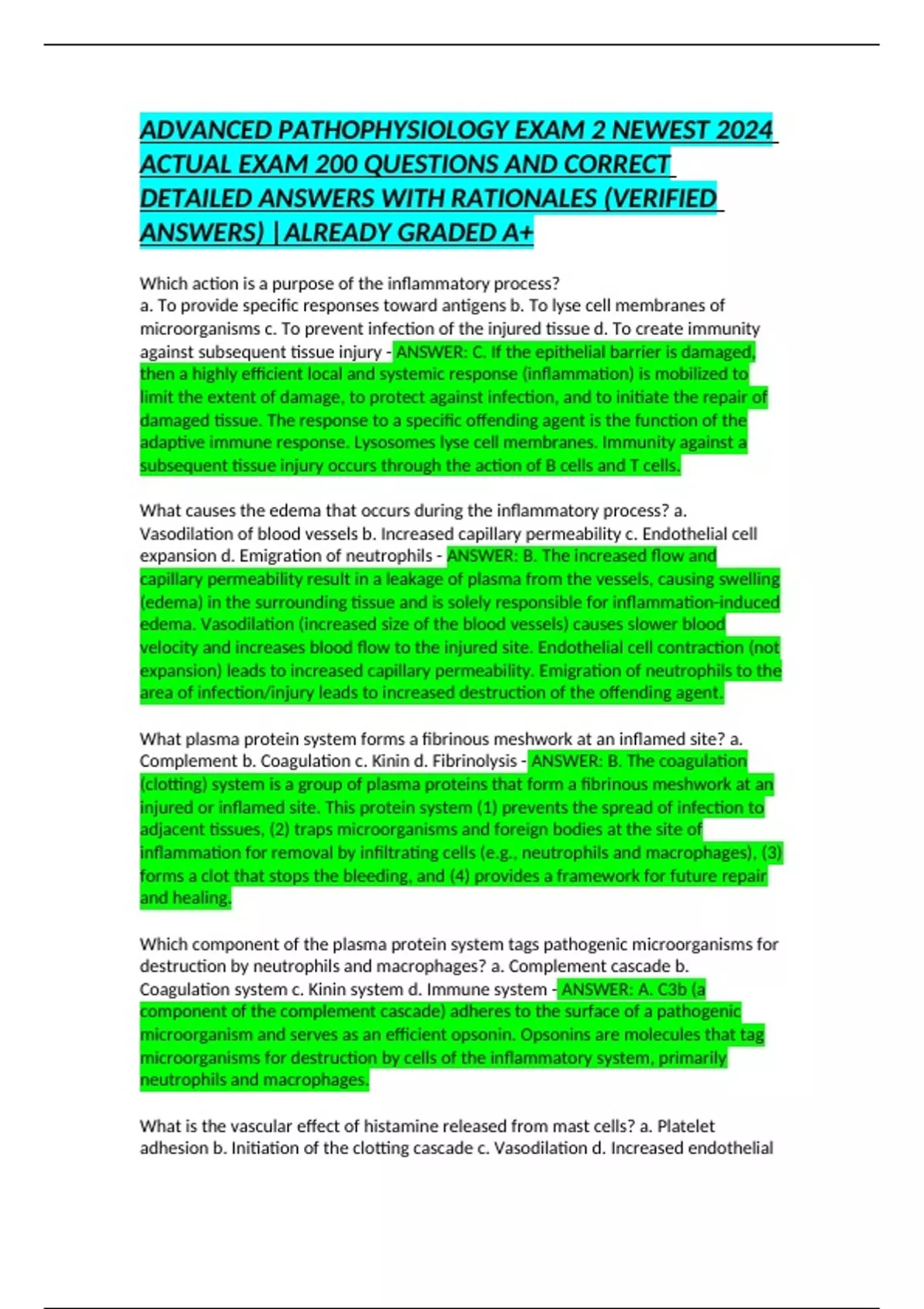 ADVANCED PATHOPHYSIOLOGY EXAM 2 NEWEST 2024 ACTUAL EXAM 200 QUESTIONS AND CORRECT DETAILED ANSWERS WITH RATIONALES (VERIFIED ANSWERS) |ALREADY GRADED A+

Which action is a purpose of the inflammatory process?
a. To provide specific responses toward antigens b. To lyse cell membranes of microorganisms c. To prevent infection of the injured tissue d. To create immunity against subsequent tissue injury - ANSWER: C. If the epithelial barrier is damaged, then a highly efficient local and systemic response (inflammation) is mobilized to limit the extent of damage, to protect against infection, and to initiate the repair of damaged tissue. The response to a specific offending agent is the function of the adaptive immune response. Lysosomes lyse cell membranes. Immunity against a subsequent tissue injury occurs through the action of B cells and T cells.

What causes the edema that occurs during the inflammatory process? a. Vasodilation of blood vessels b. Increased capillary permeability c. Endothelial cell expansion d. Emigration of neutrophils - ANSWER: B. The increased flow and capillary permeability result in a leakage of plasma from the vessels, causing swelling (edema) in the surrounding tissue and is solely responsible for inflammation-induced edema. Vasodilation (increased size of the blood vessels) causes slower blood velocity and increases blood flow to the injured site. Endothelial cell contraction (not expansion) leads to increased capillary permeability. Emigration of neutrophils to the area of infection/injury leads to increased destruction of the offending agent.

What plasma protein system forms a fibrinous meshwork at an inflamed site? a. Complement b. Coagulation c. Kinin d. Fibrinolysis - ANSWER: B. The coagulation (clotting) system is a group of plasma proteins that form a fibrinous meshwork at an injured or inflamed site. This protein system (1) prevents the spread of infection to adjacent tissues, (2) traps microorganisms and foreign bodies at the site of inflammation for removal by infiltrating cells (e.g., neutrophils and macrophages), (3) forms a clot that stops the bleeding, and (4) provides a framework for future repair and healing.

Which component of the plasma protein system tags pathogenic microorganisms for destruction by neutrophils and macrophages? a. Complement cascade b. Coagulation system c. Kinin system d. Immune system - ANSWER: A. C3b (a component of the complement cascade) adheres to the surface of a pathogenic microorganism and serves as an efficient opsonin. Opsonins are molecules that tag microorganisms for destruction by cells of the inflammatory system, primarily neutrophils and macrophages.

What is the vascular effect of histamine released from mast cells? a. Platelet adhesion b. Initiation of the clotting cascade c. Vasodilation d. Increased endothelial